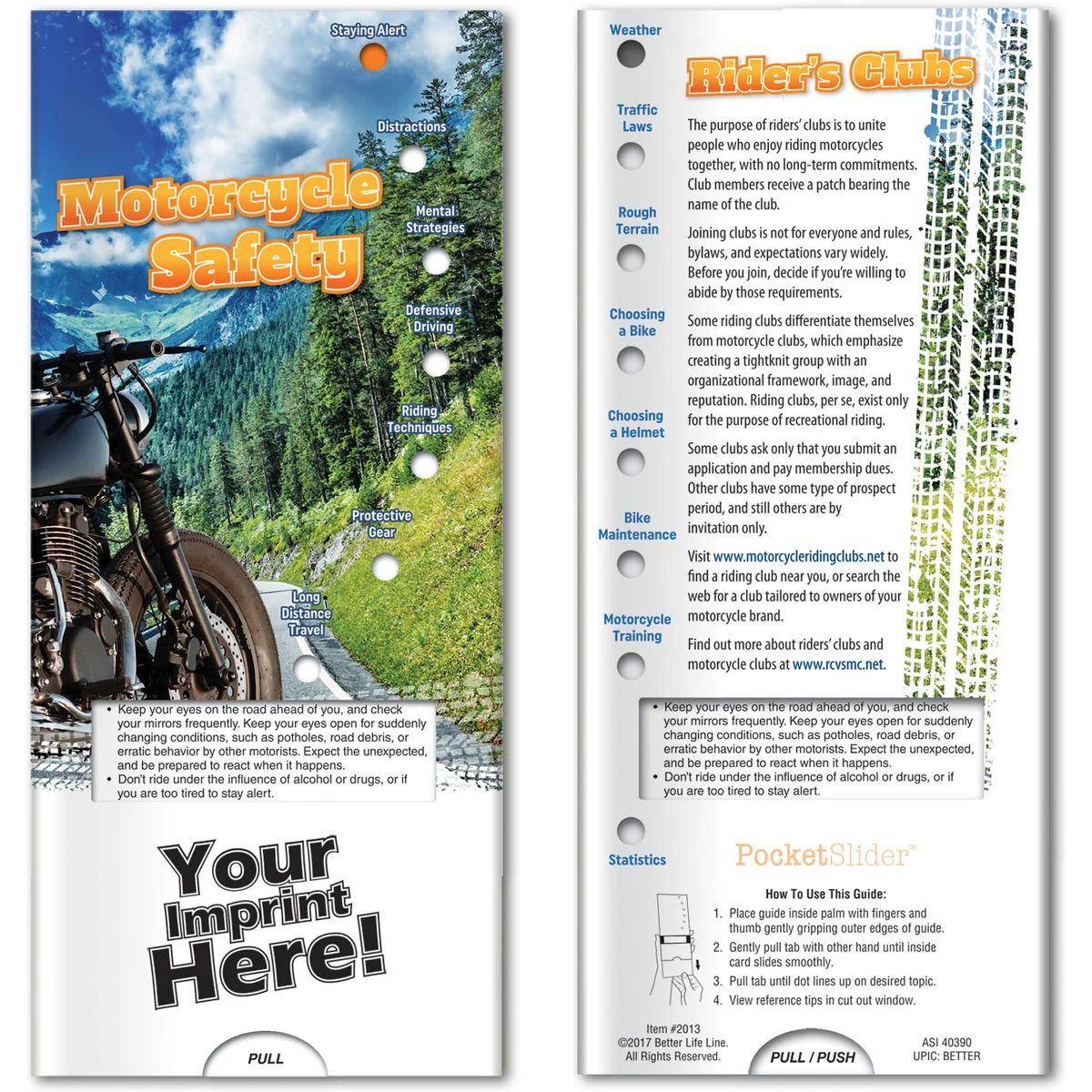 Staying Alert

Distractions

Motorcycle Safety

Mental Strategies

Defensive Driving

Riding Techniques

Protective Gear

Long Distance Travel

• Keep your eyes on the road ahead of you, and check your mirrors frequently. Keep your eyes open for suddenly changing conditions, such as potholes, road debris, or erratic behavior by other motorists. Expect the unexpected, and be prepared to react when it happens.
• Don't ride under the influence of alcohol or drugs, or if you are too tired to stay alert.

Your Imprint Here!

PULL

Weather

Traffic Laws

Rough Terrain

Choosing a Bike

Choosing a Helmet

Bike Maintenance

Motorcycle Training

Rider's Clubs

The purpose of riders' clubs is to unite people who enjoy riding motorcycles together, with no long-term commitments. Club members receive a patch bearing the name of the club.

Joining clubs is not for everyone and rules, bylaws, and expectations vary widely. Before you join, decide if you're willing to abide by those requirements.

Some riding clubs differentiate themselves from motorcycle clubs, which emphasize creating a tightknit group with an organizational framework, image, and reputation. Riding clubs, per se, exist only for the purpose of recreational riding.

Some clubs ask only that you submit an application and pay membership dues. Other clubs have some type of prospect period, and still others are by invitation only.

Visit www.motorcycleridingclubs.net to find a riding club near you, or search the web for a club tailored to owners of your motorcycle brand.

Find out more about riders' clubs and motorcycle clubs at www.rcvsmc.net.

• Keep your eyes on the road ahead of you, and check your mirrors frequently. Keep your eyes open for suddenly changing conditions, such as potholes, road debris, or erratic behavior by other motorists. Expect the unexpected, and be prepared to react when it happens.
• Don't ride under the influence of alcohol or drugs, or if you are too tired to stay alert.

Statistics

PocketSlider™

How To Use This Guide:
1. Place guide inside palm with fingers and thumb gently gripping outer edges of guide.
2. Gently pull tab with other hand until inside card slides smoothly.
3. Pull tab until dot lines up on desired topic.
4. View reference tips in cut out window.

Item #2013
©2017 Better Life Line.
All Rights Reserved.

PULL / PUSH

ASI 40390
UPIC: BETTER